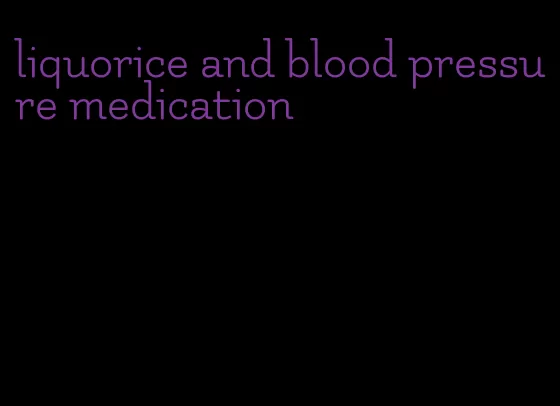 liquorice and blood pressure medication